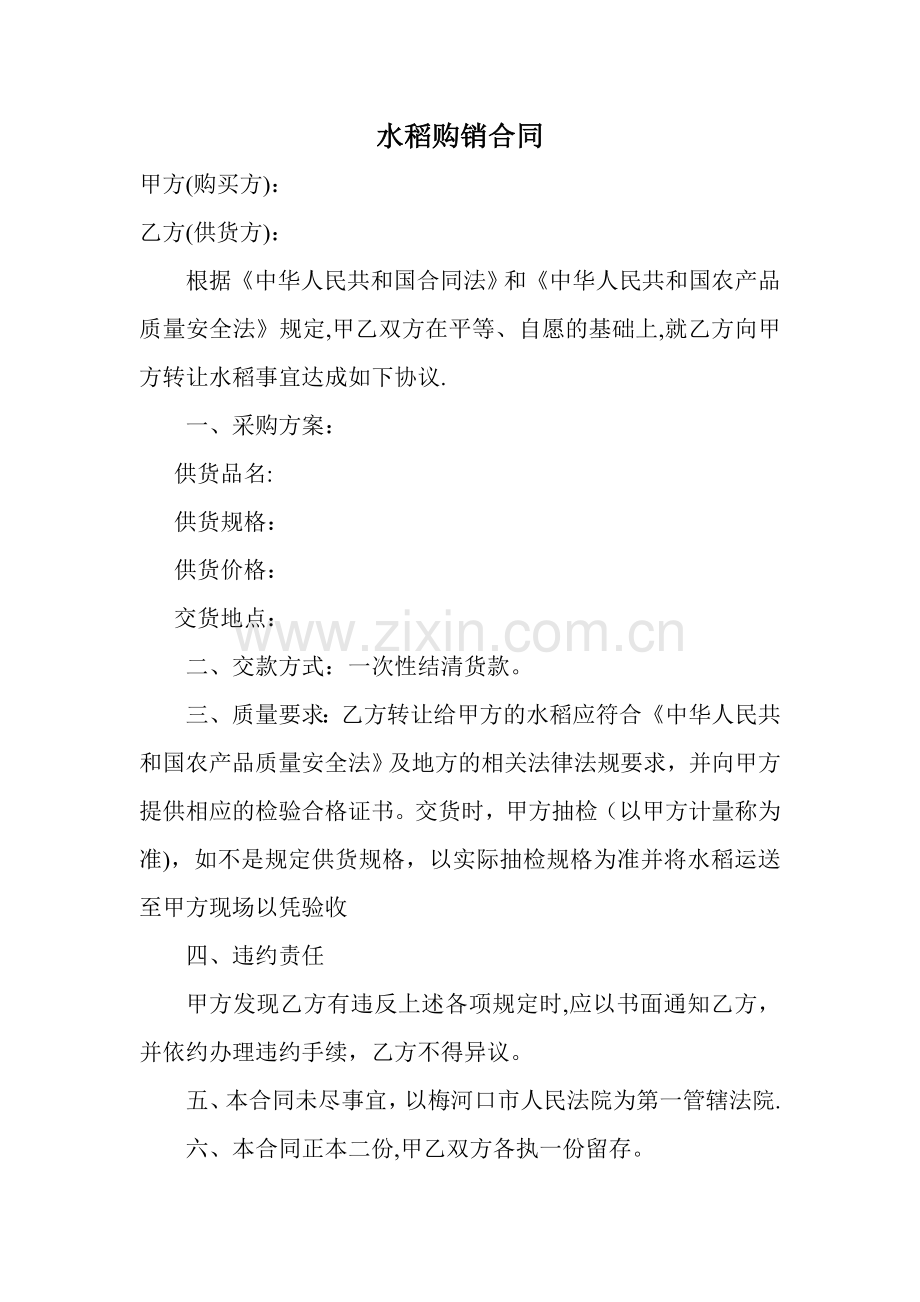 水稻购销合同

甲方(购买方)：

乙方(供货方)：

根据《中华人民共和国合同法》和《中华人民共和国农产品质量安全法》规定,甲乙双方在平等、自愿的基础上,就乙方向甲方转让水稻事宜达成如下协议.

一、采购方案：

供货品名:

供货规格：

供货价格：

交货地点：

www.zixin.com.cn

二、交款方式：一次性结清货款。

三、质量要求：乙方转让给甲方的水稻应符合《中华人民共和国农产品质量安全法》及地方的相关法律法规要求，并向甲方提供相应的检验合格证书。交货时，甲方抽检（以甲方计量称为准），如不是规定供货规格，以实际抽检规格为准并将水稻运送至甲方现场以凭验收

四、违约责任

甲方发现乙方有违反上述各项规定时,应以书面通知乙方，并依约办理违约手续，乙方不得异议。

五、本合同未尽事宜，以梅河口市人民法院为第一管辖法院.

六、本合同正本二份,甲乙双方各执一份留存。